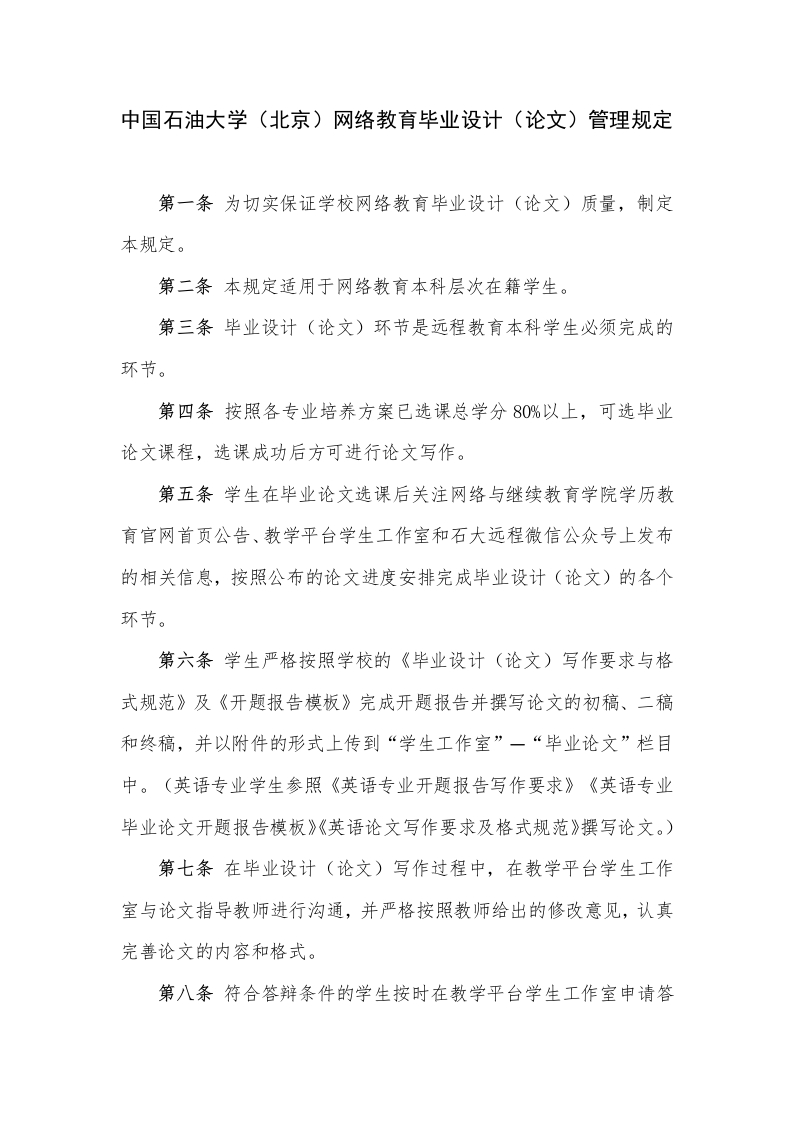 中国石油大学（北京）网络教育毕业设计（论文）管理规定

第一条 为切实保证学校网络教育毕业设计（论文）质量，制定本规定。

第二条 本规定适用于网络教育本科层次在籍学生。

第三条 毕业设计（论文）环节是远程教育本科学生必须完成的环节。

第四条 按照各专业培养方案已选课总学分 80%以上，可选毕业论文课程，选课成功后方可进行论文写作。

第五条 学生在毕业论文选课后关注网络与继续教育学院学历教育官网首页公告、教学平台学生工作室和石大远程微信公众号上发布的相关信息，按照公布的论文进度安排完成毕业设计（论文）的各个环节。

第六条 学生严格按照学校的《毕业设计（论文）写作要求与格式规范》及《开题报告模板》完成开题报告并撰写论文的初稿、二稿和终稿，并以附件的形式上传到“学生工作室”—“毕业论文”栏目中。（英语专业学生参照《英语专业开题报告写作要求》《英语专业毕业论文开题报告模板》《英语论文写作要求及格式规范》撰写论文。）

第七条 在毕业设计（论文）写作过程中，在教学平台学生工作室与论文指导教师进行沟通，并严格按照教师给出的修改意见，认真完善论文的内容和格式。

第八条 符合答辩条件的学生按时在教学平台学生工作室申请答